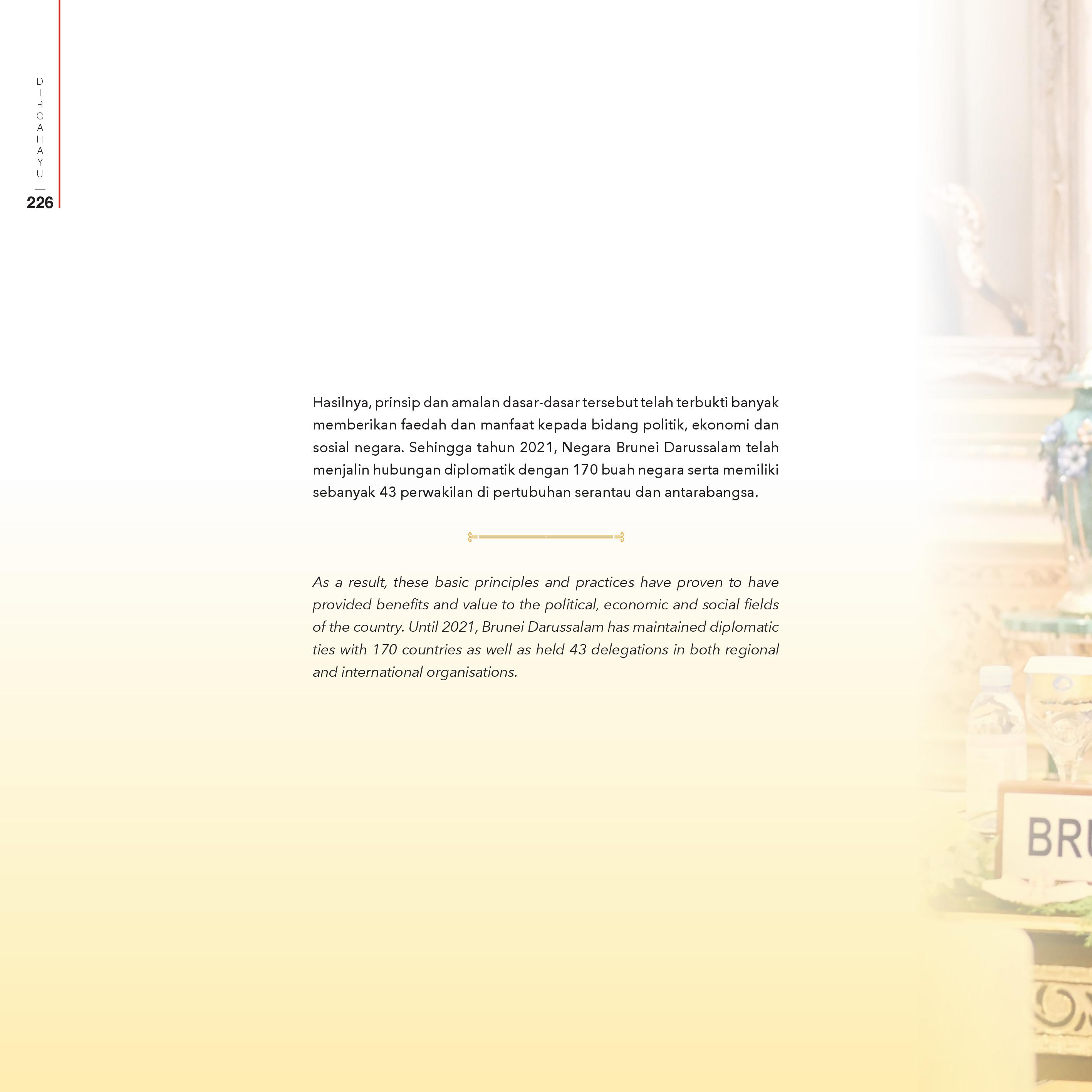 DIRGAHAYU
226

Hasilnya, prinsip dan amalan dasar-dasar tersebut telah terbukti banyak memberikan faedah dan manfaat kepada bidang politik, ekonomi dan sosial negara. Sehingga tahun 2021, Negara Brunei Darussalam telah menjalin hubungan diplomatik dengan 170 buah negara serta memiliki sebanyak 43 perwakilan di pertubuhan serantau dan antarabangsa.

As a result, these basic principles and practices have proven to have provided benefits and value to the political, economic and social fields of the country. Until 2021, Brunei Darussalam has maintained diplomatic ties with 170 countries as well as held 43 delegations in both regional and international organisations.

BRU